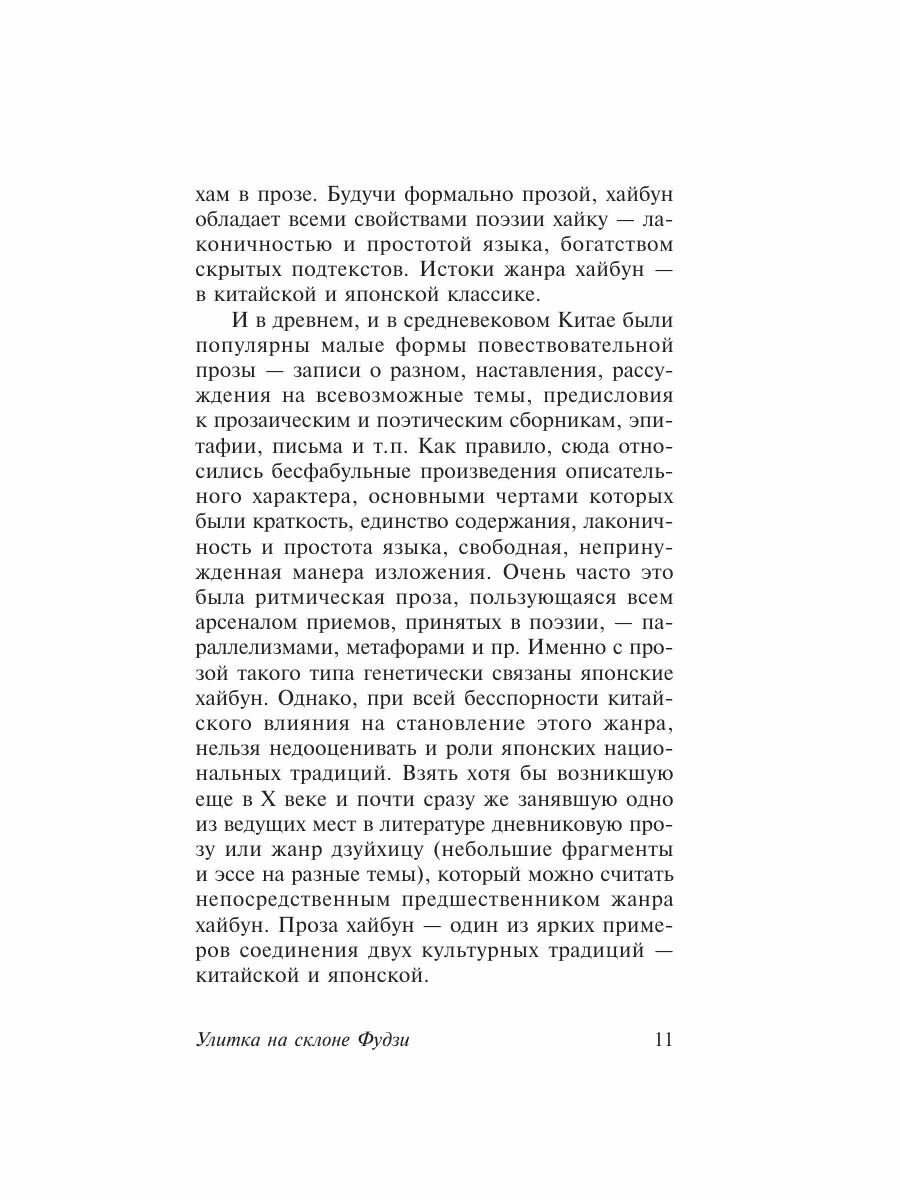 хам в прозе. Будучи формально прозой, хайбун обладает всеми свойствами поэзии хайку — лаконичностью и простотой языка, богатством скрытых подтекстов. Истоки жанра хайбун — в китайской и японской классике.

И в древнем, и в средневековом Китае были популярны малые формы повествовательной прозы — записи о разном, наставления, рассуждения на всевозможные темы, предисловия к прозаическим и поэтическим сборникам, эпитафии, письма и т.п. Как правило, сюда относились бесфабульные произведения описательного характера, основными чертами которых были краткость, единство содержания, лаконичность и простота языка, свободная, непринужденная манера изложения. Очень часто это была ритмическая проза, пользующаяся всем арсеналом приемов, принятых в поэзии, — параллелизмами, метафорами и пр. Именно с прозой такого типа генетически связаны японские хайбун. Однако, при всей бесспорности китайского влияния на становление этого жанра, нельзя недооценивать и роли японских национальных традиций. Взять хотя бы возникшую еще в X веке и почти сразу же занявшую одно из ведущих мест в литературе дневниковую прозу или жанр дзуйхицу (небольшие фрагменты и эссе на разные темы), который можно считать непосредственным предшественником жанра хайбун. Проза хайбун — один из ярких примеров соединения двух культурных традиций — китайской и японской.

Улитка на склоне Фудзи 11